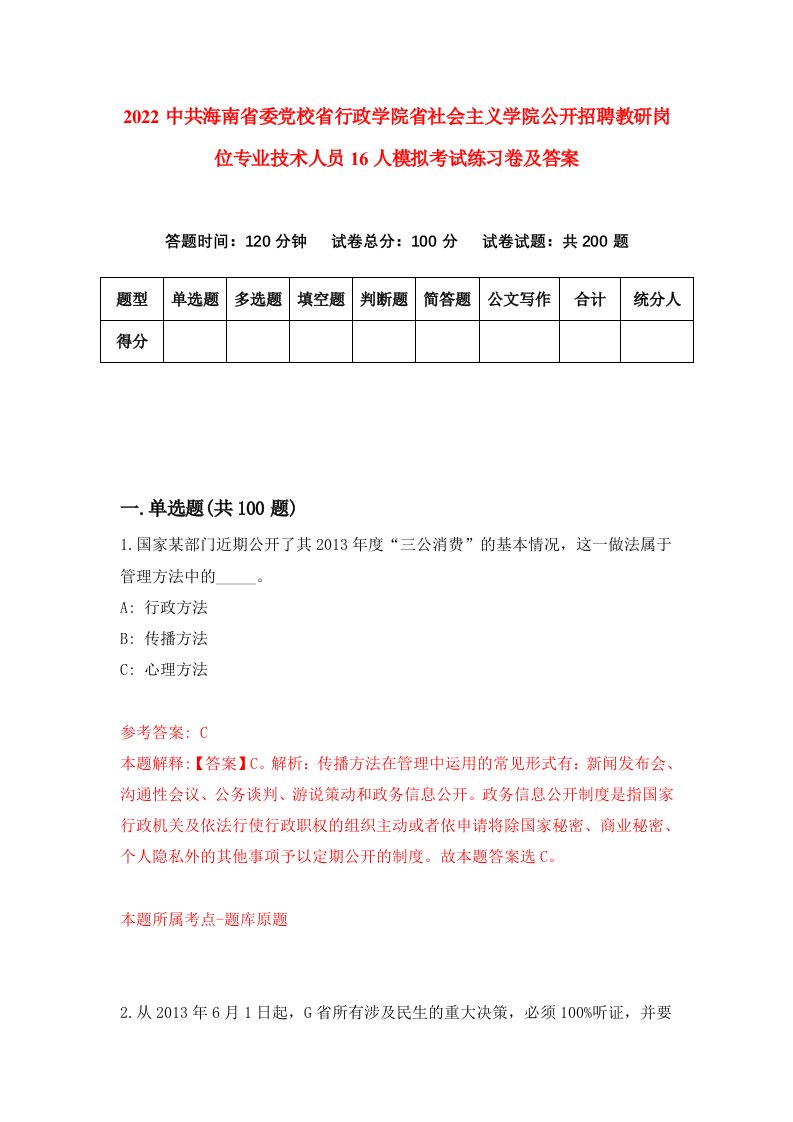 2022 中共海南省委党校省行政学院省社会主义学院公开招聘教研岗位专业技术人员 16 人模拟考试练习卷及答案

答题时间：120 分钟　试卷总分：100 分　试卷试题：共 200 题

| 题型 | 单选题 | 多选题 | 填空题 | 判断题 | 简答题 | 公文写作 | 合计 | 统分人 |
|---|---|---|---|---|---|---|---|---|
| 得分 | | | | | | | | |

一.单选题(共 100 题)

1.国家某部门近期公开了其 2013 年度“三公消费”的基本情况，这一做法属于管理方法中的_____。
A: 行政方法
B: 传播方法
C: 心理方法

参考答案: C
本题解释:【答案】C。解析：传播方法在管理中运用的常见形式有：新闻发布会、沟通性会议、公务谈判、游说策动和政务信息公开。政务信息公开制度是指国家行政机关及依法行使行政职权的组织主动或者依申请将除国家秘密、商业秘密、个人隐私外的其他事项予以定期公开的制度。故本题答案选 C。

本题所属考点-题库原题

2.从 2013 年 6 月 1 日起，G 省所有涉及民生的重大决策，必须 100%听证，并要